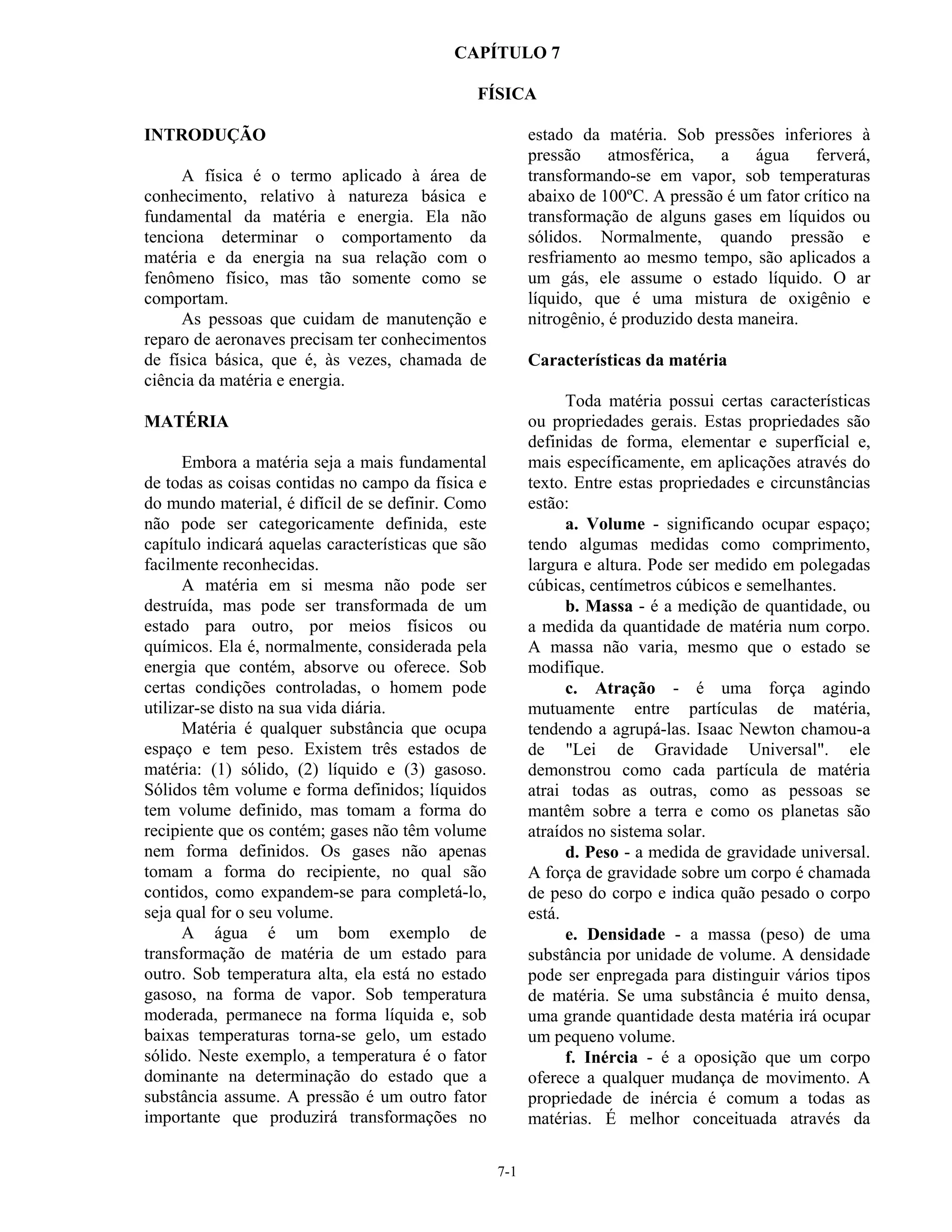 CAPÍTULO 7

FÍSICA

INTRODUÇÃO

A física é o termo aplicado à área de conhecimento, relativo à natureza básica e fundamental da matéria e energia. Ela não tenciona determinar o comportamento da matéria e da energia na sua relação com o fenômeno físico, mas tão somente como se comportam.

As pessoas que cuidam de manutenção e reparo de aeronaves precisam ter conhecimentos de física básica, que é, às vezes, chamada de ciência da matéria e energia.

MATÉRIA

Embora a matéria seja a mais fundamental de todas as coisas contidas no campo da física e do mundo material, é difícil de se definir. Como não pode ser categoricamente definida, este capítulo indicará aquelas características que são facilmente reconhecidas.

A matéria em si mesma não pode ser destruída, mas pode ser transformada de um estado para outro, por meios físicos ou químicos. Ela é, normalmente, considerada pela energia que contém, absorve ou oferece. Sob certas condições controladas, o homem pode utilizar-se disto na sua vida diária.

Matéria é qualquer substância que ocupa espaço e tem peso. Existem três estados de matéria: (1) sólido, (2) líquido e (3) gasoso. Sólidos têm volume e forma definidos; líquidos tem volume definido, mas tomam a forma do recipiente que os contém; gases não têm volume nem forma definidos. Os gases não apenas tomam a forma do recipiente, no qual são contidos, como expandem-se para completá-lo, seja qual for o seu volume.

A água é um bom exemplo de transformação de matéria de um estado para outro. Sob temperatura alta, ela está no estado gasoso, na forma de vapor. Sob temperatura moderada, permanece na forma líquida e, sob baixas temperaturas torna-se gelo, um estado sólido. Neste exemplo, a temperatura é o fator dominante na determinação do estado que a substância assume. A pressão é um outro fator importante que produzirá transformações no estado da matéria. Sob pressões inferiores à pressão atmosférica, a água ferverá, transformando-se em vapor, sob temperaturas abaixo de 100ºC. A pressão é um fator crítico na transformação de alguns gases em líquidos ou sólidos. Normalmente, quando pressão e resfriamento ao mesmo tempo, são aplicados a um gás, ele assume o estado líquido. O ar líquido, que é uma mistura de oxigênio e nitrogênio, é produzido desta maneira.

Características da matéria

Toda matéria possui certas características ou propriedades gerais. Estas propriedades são definidas de forma, elementar e superfícial e, mais específicamente, em aplicações através do texto. Entre estas propriedades e circunstâncias estão:

a. Volume - significando ocupar espaço; tendo algumas medidas como comprimento, largura e altura. Pode ser medido em polegadas cúbicas, centímetros cúbicos e semelhantes.

b. Massa - é a medição de quantidade, ou a medida da quantidade de matéria num corpo. A massa não varia, mesmo que o estado se modifique.

c. Atração - é uma força agindo mutuamente entre partículas de matéria, tendendo a agrupá-las. Isaac Newton chamou-a de "Lei de Gravidade Universal". ele demonstrou como cada partícula de matéria atrai todas as outras, como as pessoas se mantêm sobre a terra e como os planetas são atraídos no sistema solar.

d. Peso - a medida de gravidade universal. A força de gravidade sobre um corpo é chamada de peso do corpo e indica quão pesado o corpo está.

e. Densidade - a massa (peso) de uma substância por unidade de volume. A densidade pode ser enpregada para distinguir vários tipos de matéria. Se uma substância é muito densa, uma grande quantidade desta matéria irá ocupar um pequeno volume.

f. Inércia - é a oposição que um corpo oferece a qualquer mudança de movimento. A propriedade de inércia é comum a todas as matérias. É melhor conceituada através da

7-1